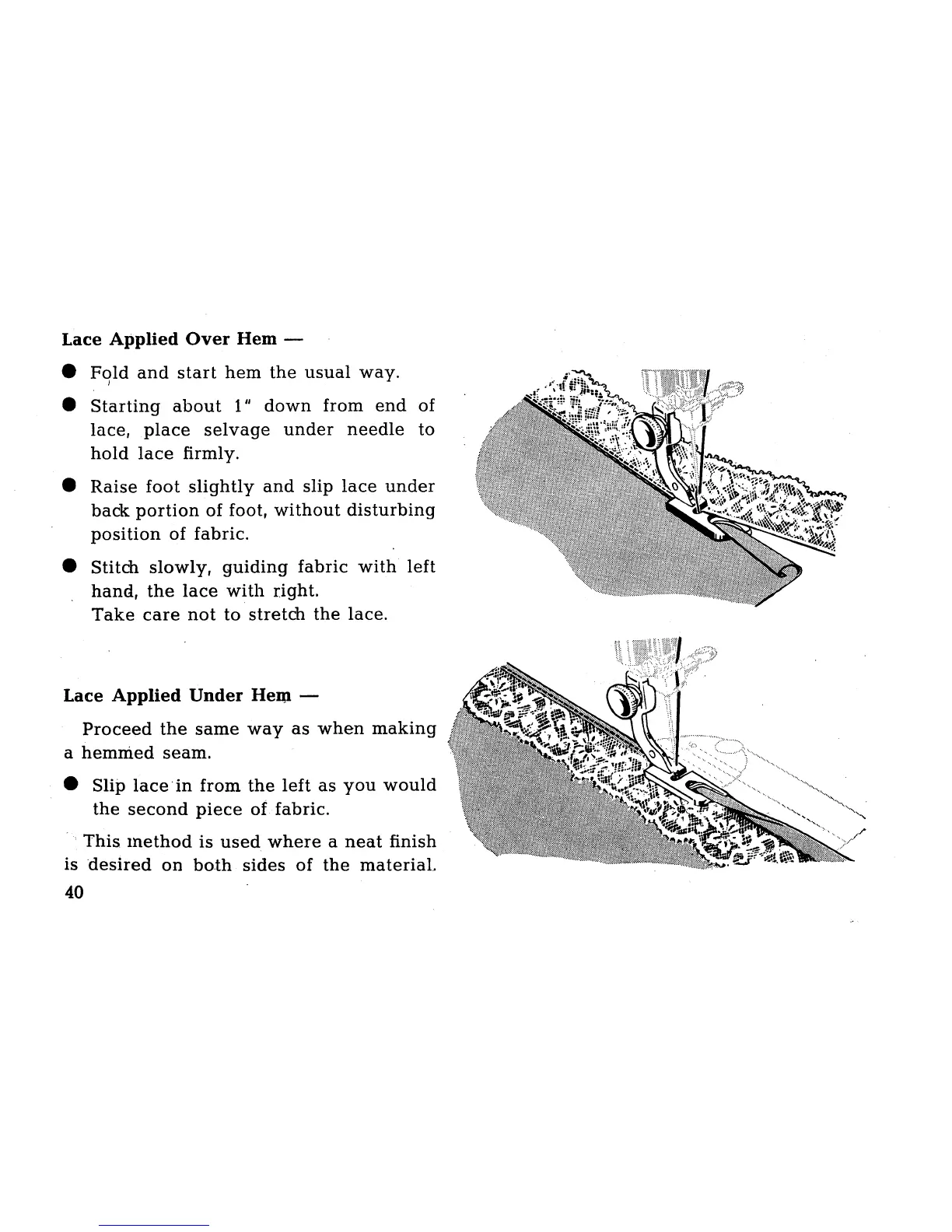 Lace Applied Over Hem —

● Fold and start hem the usual way.

● Starting about 1" down from end of lace, place selvage under needle to hold lace firmly.

● Raise foot slightly and slip lace under back portion of foot, without disturbing position of fabric.

● Stitch slowly, guiding fabric with left hand, the lace with right.
Take care not to stretch the lace.

Lace Applied Under Hem —

Proceed the same way as when making a hemmed seam.

● Slip lace in from the left as you would the second piece of fabric.

This method is used where a neat finish is desired on both sides of the material.

40